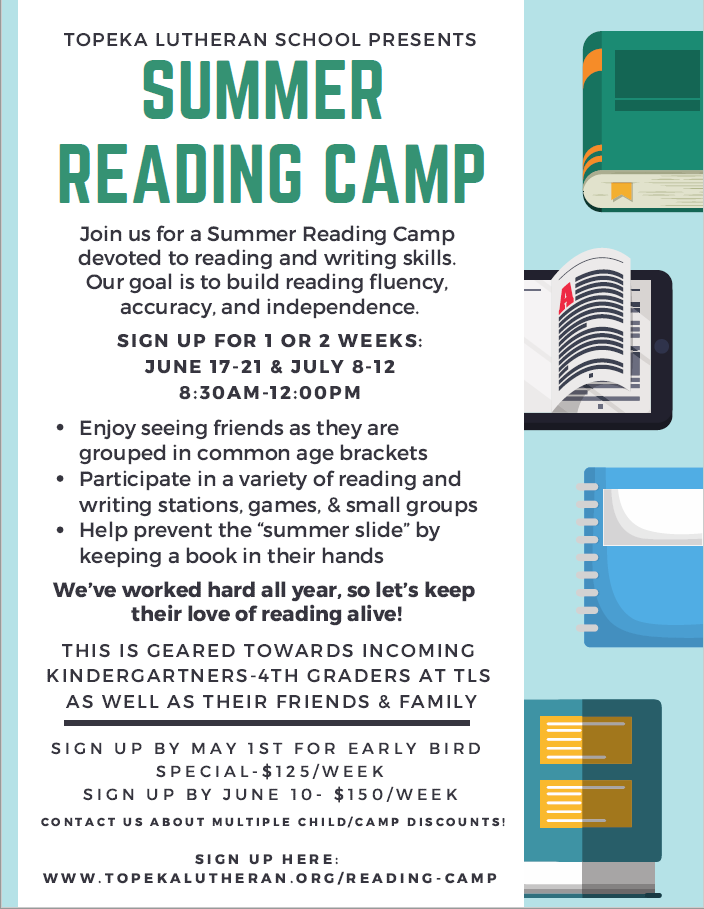 TOPEKA LUTHERAN SCHOOL PRESENTS

SUMMER READING CAMP

Join us for a Summer Reading Camp devoted to reading and writing skills. Our goal is to build reading fluency, accuracy, and independence.

SIGN UP FOR 1 OR 2 WEEKS:
JUNE 17-21 & JULY 8-12
8:30AM-12:00PM

• Enjoy seeing friends as they are grouped in common age brackets
• Participate in a variety of reading and writing stations, games, & small groups
• Help prevent the "summer slide" by keeping a book in their hands

We've worked hard all year, so let's keep their love of reading alive!

THIS IS GEARED TOWARDS INCOMING KINDERGARTNERS-4TH GRADERS AT TLS AS WELL AS THEIR FRIENDS & FAMILY

SIGN UP BY MAY 1ST FOR EARLY BIRD SPECIAL-$125/WEEK
SIGN UP BY JUNE 10- $150/WEEK

CONTACT US ABOUT MULTIPLE CHILD/CAMP DISCOUNTS!

SIGN UP HERE:
WWW.TOPEKALUTHERAN.ORG/READING-CAMP